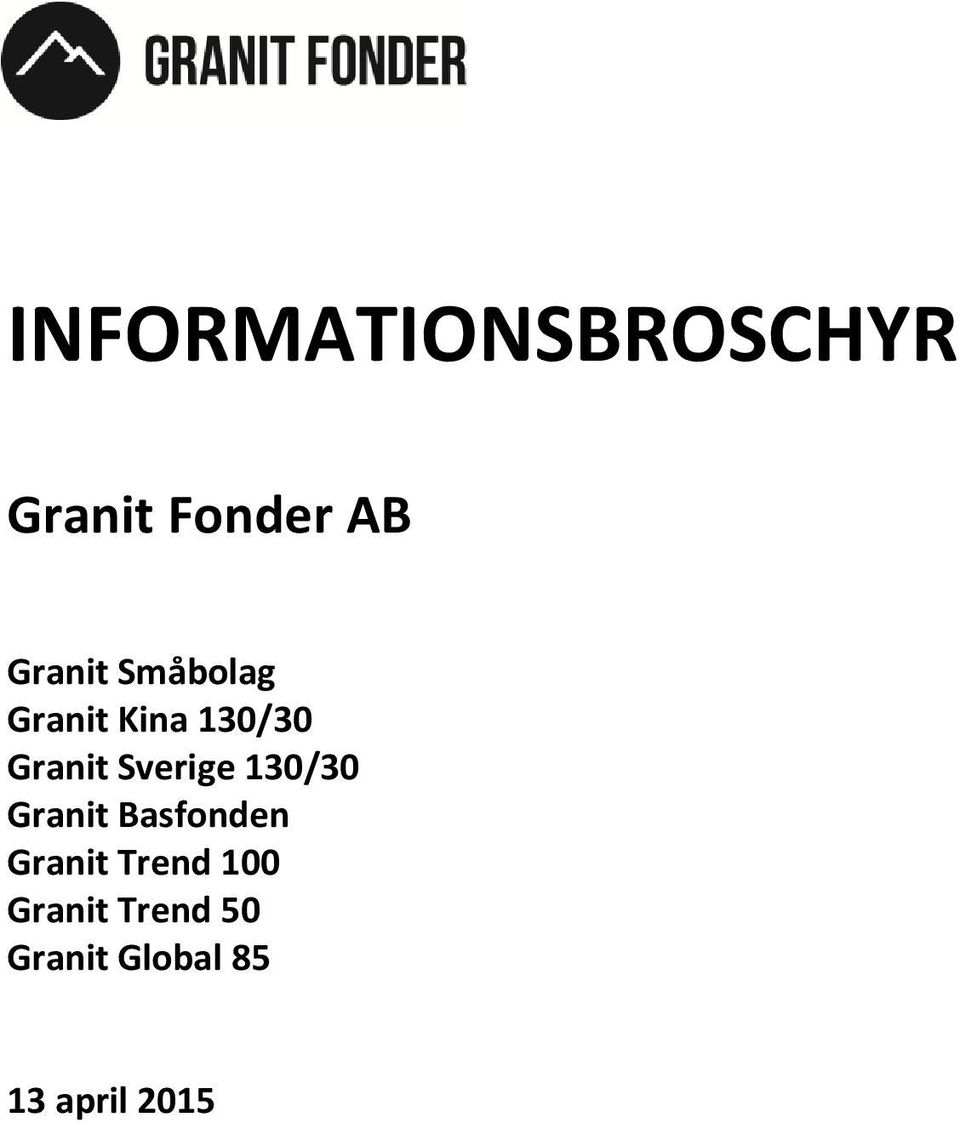 GRANIT FONDER

INFORMATIONSBROSCHYR

Granit Fonder AB

Granit Småbolag
Granit Kina 130/30
Granit Sverige 130/30
Granit Basfonden
Granit Trend 100
Granit Trend 50
Granit Global 85

13 april 2015